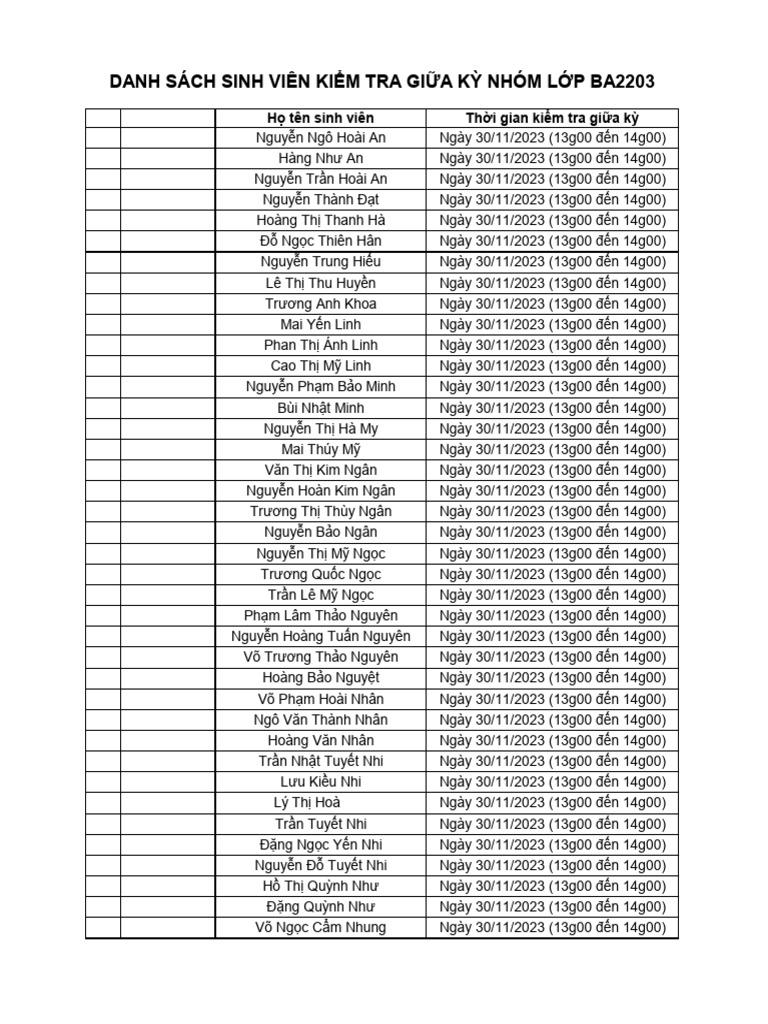 DANH SÁCH SINH VIÊN KIỂM TRA GIỮA KỲ NHÓM LỚP BA2203

| | | Họ tên sinh viên | Thời gian kiểm tra giữa kỳ |
|---|---|---|---|
| | | Nguyễn Ngô Hoài An | Ngày 30/11/2023 (13g00 đến 14g00) |
| | | Hàng Như An | Ngày 30/11/2023 (13g00 đến 14g00) |
| | | Nguyễn Trần Hoài An | Ngày 30/11/2023 (13g00 đến 14g00) |
| | | Nguyễn Thành Đạt | Ngày 30/11/2023 (13g00 đến 14g00) |
| | | Hoàng Thị Thanh Hà | Ngày 30/11/2023 (13g00 đến 14g00) |
| | | Đỗ Ngọc Thiên Hân | Ngày 30/11/2023 (13g00 đến 14g00) |
| | | Nguyễn Trung Hiếu | Ngày 30/11/2023 (13g00 đến 14g00) |
| | | Lê Thị Thu Huyền | Ngày 30/11/2023 (13g00 đến 14g00) |
| | | Trương Anh Khoa | Ngày 30/11/2023 (13g00 đến 14g00) |
| | | Mai Yến Linh | Ngày 30/11/2023 (13g00 đến 14g00) |
| | | Phan Thị Ánh Linh | Ngày 30/11/2023 (13g00 đến 14g00) |
| | | Cao Thị Mỹ Linh | Ngày 30/11/2023 (13g00 đến 14g00) |
| | | Nguyễn Phạm Bảo Minh | Ngày 30/11/2023 (13g00 đến 14g00) |
| | | Bùi Nhật Minh | Ngày 30/11/2023 (13g00 đến 14g00) |
| | | Nguyễn Thị Hà My | Ngày 30/11/2023 (13g00 đến 14g00) |
| | | Mai Thúy Mỹ | Ngày 30/11/2023 (13g00 đến 14g00) |
| | | Văn Thị Kim Ngân | Ngày 30/11/2023 (13g00 đến 14g00) |
| | | Nguyễn Hoàn Kim Ngân | Ngày 30/11/2023 (13g00 đến 14g00) |
| | | Trương Thị Thùy Ngân | Ngày 30/11/2023 (13g00 đến 14g00) |
| | | Nguyễn Bảo Ngân | Ngày 30/11/2023 (13g00 đến 14g00) |
| | | Nguyễn Thị Mỹ Ngọc | Ngày 30/11/2023 (13g00 đến 14g00) |
| | | Trương Quốc Ngọc | Ngày 30/11/2023 (13g00 đến 14g00) |
| | | Trần Lê Mỹ Ngọc | Ngày 30/11/2023 (13g00 đến 14g00) |
| | | Phạm Lâm Thảo Nguyên | Ngày 30/11/2023 (13g00 đến 14g00) |
| | | Nguyễn Hoàng Tuấn Nguyên | Ngày 30/11/2023 (13g00 đến 14g00) |
| | | Võ Trương Thảo Nguyên | Ngày 30/11/2023 (13g00 đến 14g00) |
| | | Hoàng Bảo Nguyệt | Ngày 30/11/2023 (13g00 đến 14g00) |
| | | Võ Phạm Hoài Nhân | Ngày 30/11/2023 (13g00 đến 14g00) |
| | | Ngô Văn Thành Nhân | Ngày 30/11/2023 (13g00 đến 14g00) |
| | | Hoàng Văn Nhân | Ngày 30/11/2023 (13g00 đến 14g00) |
| | | Trần Nhật Tuyết Nhi | Ngày 30/11/2023 (13g00 đến 14g00) |
| | | Lưu Kiều Nhi | Ngày 30/11/2023 (13g00 đến 14g00) |
| | | Lý Thị Hoà | Ngày 30/11/2023 (13g00 đến 14g00) |
| | | Trần Tuyết Nhi | Ngày 30/11/2023 (13g00 đến 14g00) |
| | | Đặng Ngọc Yến Nhi | Ngày 30/11/2023 (13g00 đến 14g00) |
| | | Nguyễn Đỗ Tuyết Nhi | Ngày 30/11/2023 (13g00 đến 14g00) |
| | | Hồ Thị Quỳnh Như | Ngày 30/11/2023 (13g00 đến 14g00) |
| | | Đặng Quỳnh Như | Ngày 30/11/2023 (13g00 đến 14g00) |
| | | Võ Ngọc Cẩm Nhung | Ngày 30/11/2023 (13g00 đến 14g00) |